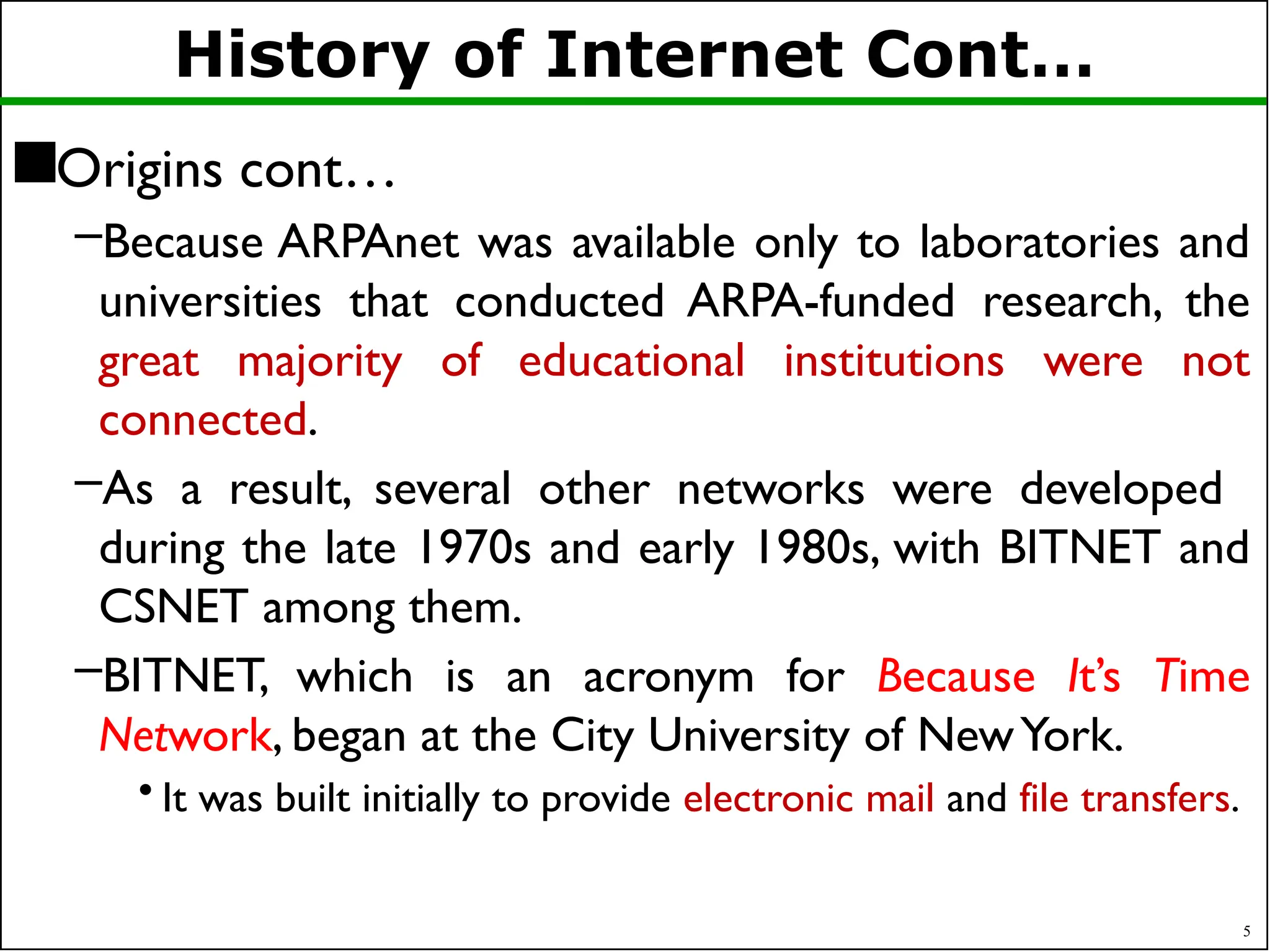 History of Internet Cont…

■Origins cont…

–Because ARPAnet was available only to laboratories and universities that conducted ARPA-funded research, the great majority of educational institutions were not connected.

–As a result, several other networks were developed during the late 1970s and early 1980s, with BITNET and CSNET among them.

–BITNET, which is an acronym for Because It's Time Network, began at the City University of New York.

• It was built initially to provide electronic mail and file transfers.

5